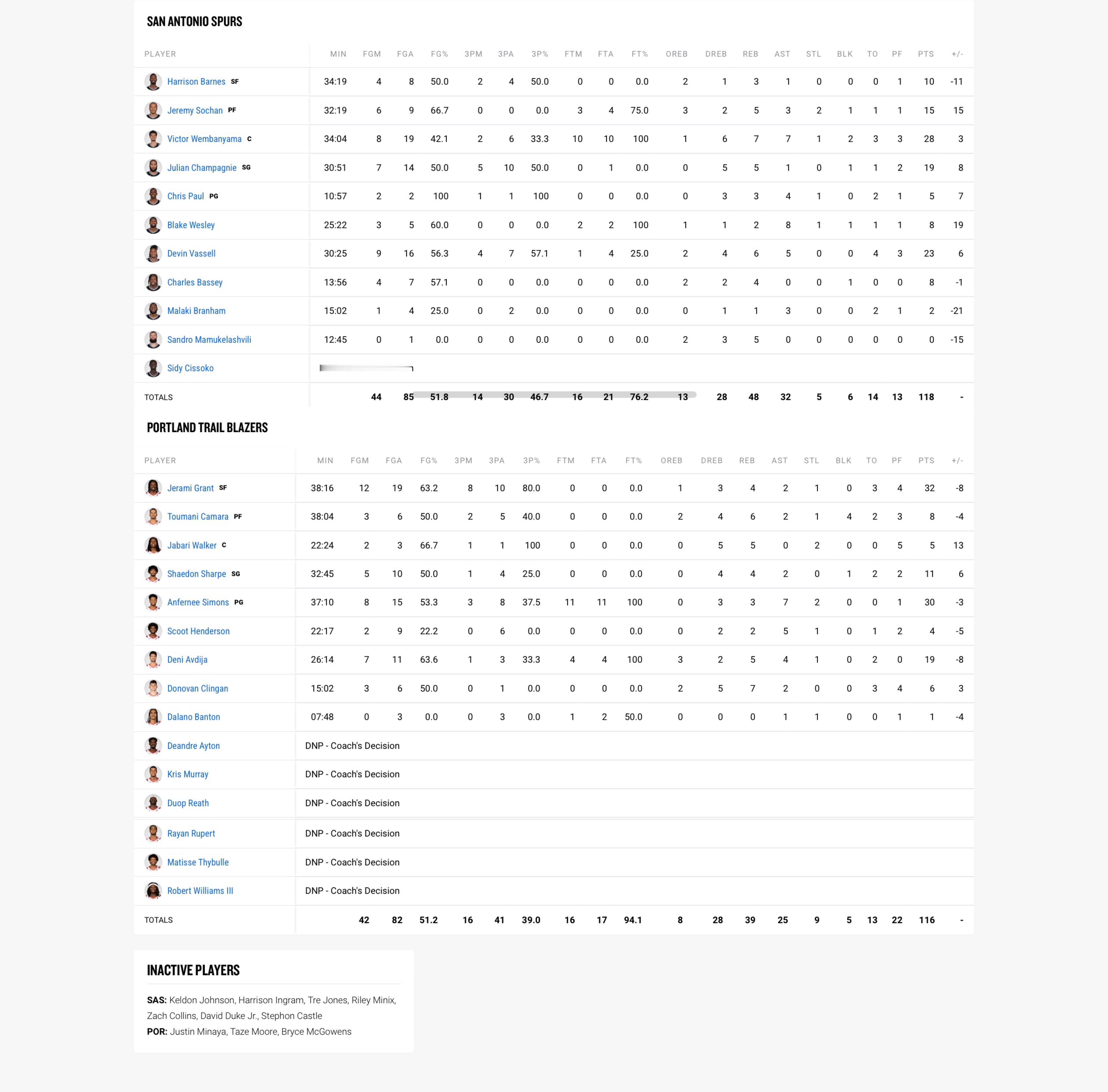 SAN ANTONIO SPURS

| PLAYER | MIN | FGM | FGA | FG% | 3PM | 3PA | 3P% | FTM | FTA | FT% | OREB | DREB | REB | AST | STL | BLK | TO | PF | PTS | +/- |
|---|---|---|---|---|---|---|---|---|---|---|---|---|---|---|---|---|---|---|---|---|
| Harrison Barnes SF | 34:19 | 4 | 8 | 50.0 | 2 | 4 | 50.0 | 0 | 0 | 0.0 | 2 | 1 | 3 | 1 | 0 | 0 | 0 | 1 | 10 | -11 |
| Jeremy Sochan PF | 32:19 | 6 | 9 | 66.7 | 0 | 0 | 0.0 | 3 | 4 | 75.0 | 3 | 2 | 5 | 3 | 2 | 1 | 1 | 1 | 15 | 15 |
| Victor Wembanyama C | 34:04 | 8 | 19 | 42.1 | 2 | 6 | 33.3 | 10 | 10 | 100 | 1 | 6 | 7 | 7 | 1 | 2 | 3 | 3 | 28 | 3 |
| Julian Champagnie SG | 30:51 | 7 | 14 | 50.0 | 5 | 10 | 50.0 | 0 | 1 | 0.0 | 0 | 5 | 5 | 1 | 0 | 1 | 1 | 2 | 19 | 8 |
| Chris Paul PG | 10:57 | 2 | 2 | 100 | 1 | 1 | 100 | 0 | 0 | 0.0 | 0 | 3 | 3 | 4 | 1 | 0 | 2 | 1 | 5 | 7 |
| Blake Wesley | 25:22 | 3 | 5 | 60.0 | 0 | 0 | 0.0 | 2 | 2 | 100 | 1 | 1 | 2 | 8 | 1 | 1 | 1 | 1 | 8 | 19 |
| Devin Vassell | 30:25 | 9 | 16 | 56.3 | 4 | 7 | 57.1 | 1 | 4 | 25.0 | 2 | 4 | 6 | 5 | 0 | 0 | 4 | 3 | 23 | 6 |
| Charles Bassey | 13:56 | 4 | 7 | 57.1 | 0 | 0 | 0.0 | 0 | 0 | 0.0 | 2 | 2 | 4 | 0 | 0 | 1 | 0 | 0 | 8 | -1 |
| Malaki Branham | 15:02 | 1 | 4 | 25.0 | 0 | 2 | 0.0 | 0 | 0 | 0.0 | 0 | 1 | 1 | 3 | 0 | 0 | 2 | 1 | 2 | -21 |
| Sandro Mamukelashvili | 12:45 | 0 | 1 | 0.0 | 0 | 0 | 0.0 | 0 | 0 | 0.0 | 2 | 3 | 5 | 0 | 0 | 0 | 0 | 0 | 0 | -15 |
| Sidy Cissoko | | | | | | | | | | | | | | | | | | | | |
| TOTALS | | 44 | 85 | 51.8 | 14 | 30 | 46.7 | 16 | 21 | 76.2 | 13 | 28 | 48 | 32 | 5 | 6 | 14 | 13 | 118 | - |

PORTLAND TRAIL BLAZERS

| PLAYER | MIN | FGM | FGA | FG% | 3PM | 3PA | 3P% | FTM | FTA | FT% | OREB | DREB | REB | AST | STL | BLK | TO | PF | PTS | +/- |
|---|---|---|---|---|---|---|---|---|---|---|---|---|---|---|---|---|---|---|---|---|
| Jerami Grant SF | 38:16 | 12 | 19 | 63.2 | 8 | 10 | 80.0 | 0 | 0 | 0.0 | 1 | 3 | 4 | 2 | 1 | 0 | 3 | 4 | 32 | -8 |
| Toumani Camara PF | 38:04 | 3 | 6 | 50.0 | 2 | 5 | 40.0 | 0 | 0 | 0.0 | 2 | 4 | 6 | 2 | 1 | 4 | 2 | 3 | 8 | -4 |
| Jabari Walker C | 22:24 | 2 | 3 | 66.7 | 1 | 1 | 100 | 0 | 0 | 0.0 | 0 | 5 | 5 | 0 | 2 | 0 | 0 | 5 | 5 | 13 |
| Shaedon Sharpe SG | 32:45 | 5 | 10 | 50.0 | 1 | 4 | 25.0 | 0 | 0 | 0.0 | 0 | 4 | 4 | 2 | 0 | 1 | 2 | 2 | 11 | 6 |
| Anfernee Simons PG | 37:10 | 8 | 15 | 53.3 | 3 | 8 | 37.5 | 11 | 11 | 100 | 0 | 3 | 3 | 7 | 2 | 0 | 0 | 1 | 30 | -3 |
| Scoot Henderson | 22:17 | 2 | 9 | 22.2 | 0 | 6 | 0.0 | 0 | 0 | 0.0 | 0 | 2 | 2 | 5 | 1 | 0 | 1 | 2 | 4 | -5 |
| Deni Avdija | 26:14 | 7 | 11 | 63.6 | 1 | 3 | 33.3 | 4 | 4 | 100 | 3 | 2 | 5 | 4 | 1 | 0 | 2 | 0 | 19 | -8 |
| Donovan Clingan | 15:02 | 3 | 6 | 50.0 | 0 | 1 | 0.0 | 0 | 0 | 0.0 | 2 | 5 | 7 | 2 | 0 | 0 | 3 | 4 | 6 | 3 |
| Dalano Banton | 07:48 | 0 | 3 | 0.0 | 0 | 3 | 0.0 | 1 | 2 | 50.0 | 0 | 0 | 0 | 1 | 1 | 0 | 0 | 1 | 1 | -4 |
| Deandre Ayton | DNP - Coach's Decision | | | | | | | | | | | | | | | | | | | |
| Kris Murray | DNP - Coach's Decision | | | | | | | | | | | | | | | | | | | |
| Duop Reath | DNP - Coach's Decision | | | | | | | | | | | | | | | | | | | |
| Rayan Rupert | DNP - Coach's Decision | | | | | | | | | | | | | | | | | | | |
| Matisse Thybulle | DNP - Coach's Decision | | | | | | | | | | | | | | | | | | | |
| Robert Williams III | DNP - Coach's Decision | | | | | | | | | | | | | | | | | | | |
| TOTALS | | 42 | 82 | 51.2 | 16 | 41 | 39.0 | 16 | 17 | 94.1 | 8 | 28 | 39 | 25 | 9 | 5 | 13 | 22 | 116 | - |

INACTIVE PLAYERS

SAS: Keldon Johnson, Harrison Ingram, Tre Jones, Riley Minix, Zach Collins, David Duke Jr., Stephon Castle
POR: Justin Minaya, Taze Moore, Bryce McGowens